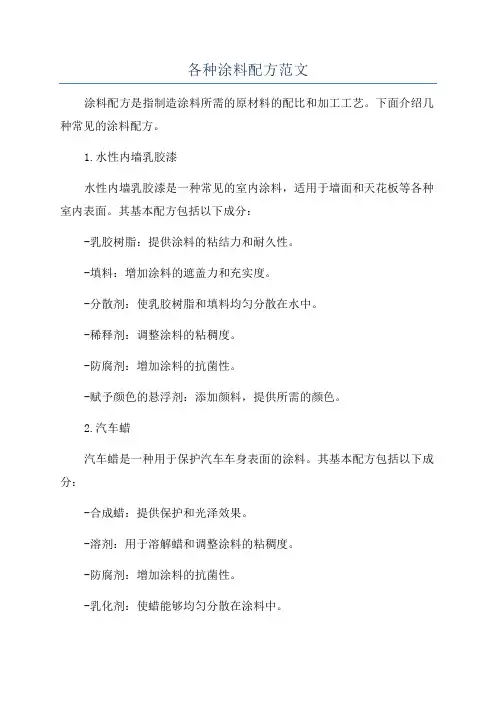 各种涂料配方范文

涂料配方是指制造涂料所需的原材料的配比和加工工艺。下面介绍几种常见的涂料配方。

1.水性内墙乳胶漆

水性内墙乳胶漆是一种常见的室内涂料，适用于墙面和天花板等各种室内表面。其基本配方包括以下成分：

-乳胶树脂：提供涂料的粘结力和耐久性。

-填料：增加涂料的遮盖力和充实度。

-分散剂：使乳胶树脂和填料均匀分散在水中。

-稀释剂：调整涂料的粘稠度。

-防腐剂：增加涂料的抗菌性。

-赋予颜色的悬浮剂：添加颜料，提供所需的颜色。

2.汽车蜡

汽车蜡是一种用于保护汽车车身表面的涂料。其基本配方包括以下成分：

-合成蜡：提供保护和光泽效果。

-溶剂：用于溶解蜡和调整涂料的粘稠度。

-防腐剂：增加涂料的抗菌性。

-乳化剂：使蜡能够均匀分散在涂料中。